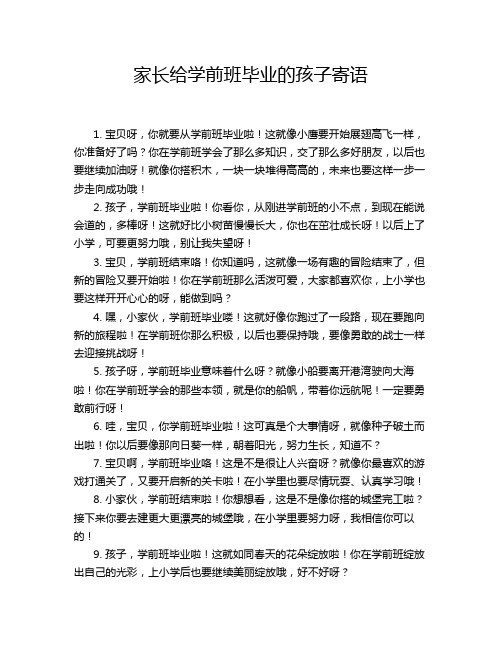 家长给学前班毕业的孩子寄语

1. 宝贝呀，你就要从学前班毕业啦！这就像小鹰要开始展翅高飞一样，你准备好了吗？你在学前班学会了那么多知识，交了那么多好朋友，以后也要继续加油呀！就像你搭积木，一块一块堆得高高的，未来也要这样一步一步走向成功哦！

2. 孩子，学前班毕业啦！你看你，从刚进学前班的小不点，到现在能说会道的，多棒呀！这就好比小树苗慢慢长大，你也在茁壮成长呀！以后上了小学，可要更努力哦，别让我失望呀！

3. 宝贝，学前班结束咯！你知道吗，这就像一场有趣的冒险结束了，但新的冒险又要开始啦！你在学前班那么活泼可爱，大家都喜欢你，上小学也要这样开开心心的呀，能做到吗？

4. 嘿，小家伙，学前班毕业喽！这就好像你跑过了一段路，现在要跑向新的旅程啦！在学前班你那么积极，以后也要保持哦，要像勇敢的战士一样去迎接挑战呀！

5. 孩子呀，学前班毕业意味着什么呀？就像小船要离开港湾驶向大海啦！你在学前班学会的那些本领，就是你的船帆，带着你远航呢！一定要勇敢前行呀！

6. 哇，宝贝，你学前班毕业啦！这可真是个大事情呀，就像种子破土而出啦！你以后要像那向日葵一样，朝着阳光，努力生长，知道不？

7. 宝贝啊，学前班毕业咯！这是不是很让人兴奋呀？就像你最喜欢的游戏打通关了，又要开启新的关卡啦！在小学里也要尽情玩耍、认真学习哦！

8. 小家伙，学前班结束啦！你想想看，这是不是像你搭的城堡完工啦？接下来你要去建更大更漂亮的城堡哦，在小学里要努力呀，我相信你可以的！

9. 孩子，学前班毕业啦！这就如同春天的花朵绽放啦！你在学前班绽放出自己的光彩，上小学后也要继续美丽绽放哦，好不好呀？